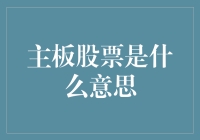 主板股票是什么意思